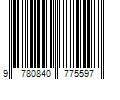 9 780840 775597